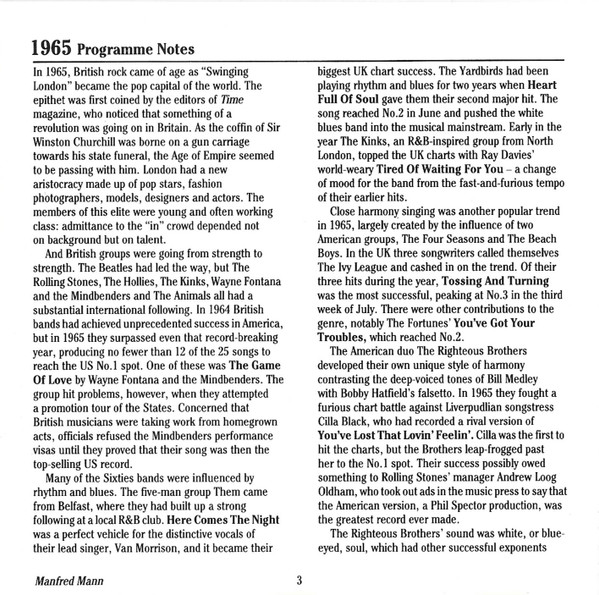 1965 Programme Notes

In 1965, British rock came of age as "Swinging London" became the pop capital of the world. The epithet was first coined by the editors of Time magazine, who noticed that something of a revolution was going on in Britain. As the coffin of Sir Winston Churchill was borne on a gun carriage towards his state funeral, the Age of Empire seemed to be passing with him. London had a new aristocracy made up of pop stars, fashion photographers, models, designers and actors. The members of this elite were young and often working class: admittance to the "in" crowd depended not on background but on talent.

And British groups were going from strength to strength. The Beatles had led the way, but The Rolling Stones, The Hollies, The Kinks, Wayne Fontana and the Mindbenders and The Animals all had a substantial international following. In 1964 British bands had achieved unprecedented success in America, but in 1965 they surpassed even that record-breaking year, producing no fewer than 12 of the 25 songs to reach the US No.1 spot. One of these was The Game Of Love by Wayne Fontana and the Mindbenders. The group hit problems, however, when they attempted a promotion tour of the States. Concerned that British musicians were taking work from homegrown acts, officials refused the Mindbenders performance visas until they proved that their song was then the top-selling US record.

Many of the Sixties bands were influenced by rhythm and blues. The five-man group Them came from Belfast, where they had built up a strong following at a local R&B club. Here Comes The Night was a perfect vehicle for the distinctive vocals of their lead singer, Van Morrison, and it became their biggest UK chart success. The Yardbirds had been playing rhythm and blues for two years when Heart Full Of Soul gave them their second major hit. The song reached No.2 in June and pushed the white blues band into the musical mainstream. Early in the year The Kinks, an R&B-inspired group from North London, topped the UK charts with Ray Davies' world-weary Tired Of Waiting For You – a change of mood for the band from the fast-and-furious tempo of their earlier hits.

Close harmony singing was another popular trend in 1965, largely created by the influence of two American groups, The Four Seasons and The Beach Boys. In the UK three songwriters called themselves The Ivy League and cashed in on the trend. Of their three hits during the year, Tossing And Turning was the most successful, peaking at No.3 in the third week of July. There were other contributions to the genre, notably The Fortunes' You've Got Your Troubles, which reached No.2.

The American duo The Righteous Brothers developed their own unique style of harmony contrasting the deep-voiced tones of Bill Medley with Bobby Hatfield's falsetto. In 1965 they fought a furious chart battle against Liverpudlian songstress Cilla Black, who had recorded a rival version of You've Lost That Lovin' Feelin'. Cilla was the first to hit the charts, but the Brothers leap-frogged past her to the No.1 spot. Their success possibly owed something to Rolling Stones' manager Andrew Loog Oldham, who took out ads in the music press to say that the American version, a Phil Spector production, was the greatest record ever made.

The Righteous Brothers' sound was white, or blue-eyed, soul, which had other successful exponents

Manfred Mann

3